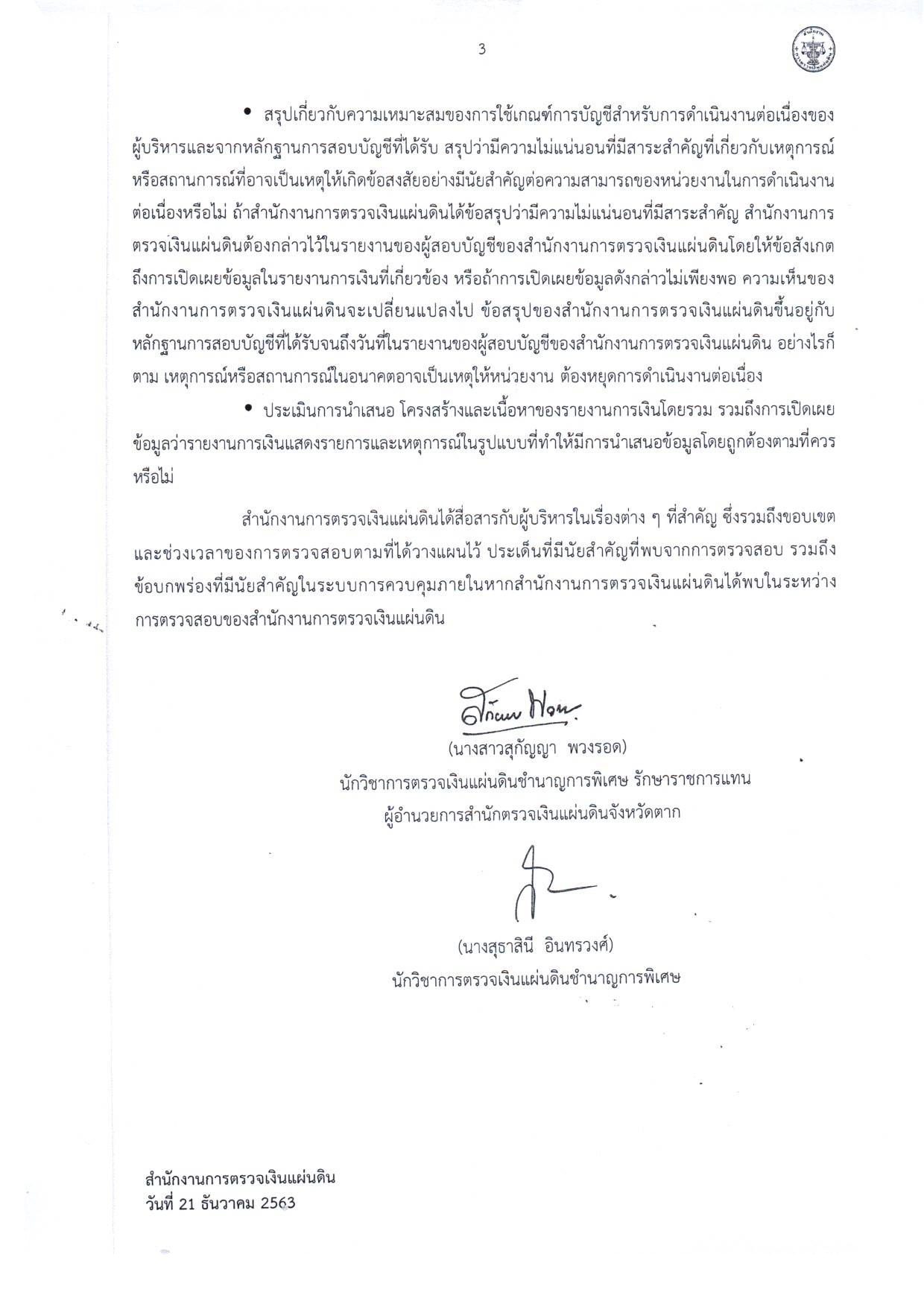 3

• สรุปเกี่ยวกับความเหมาะสมของการใช้เกณฑ์การบัญชีสำหรับการดำเนินงานต่อเนื่องของผู้บริหารและจากหลักฐานการสอบบัญชีที่ได้รับ สรุปว่ามีความไม่แน่นอนที่มีสาระสำคัญที่เกี่ยวกับเหตุการณ์หรือสถานการณ์ที่อาจเป็นเหตุให้เกิดข้อสงสัยอย่างมีนัยสำคัญต่อความสามารถของหน่วยงานในการดำเนินงานต่อเนื่องหรือไม่ ถ้าสำนักงานการตรวจเงินแผ่นดินได้ข้อสรุปว่ามีความไม่แน่นอนที่มีสาระสำคัญ สำนักงานการตรวจเงินแผ่นดินต้องกล่าวไว้ในรายงานของผู้สอบบัญชีของสำนักงานการตรวจเงินแผ่นดินโดยให้ข้อสังเกตถึงการเปิดเผยข้อมูลในรายงานการเงินที่เกี่ยวข้อง หรือถ้าการเปิดเผยข้อมูลดังกล่าวไม่เพียงพอ ความเห็นของสำนักงานการตรวจเงินแผ่นดินจะเปลี่ยนแปลงไป ข้อสรุปของสำนักงานการตรวจเงินแผ่นดินขึ้นอยู่กับหลักฐานการสอบบัญชีที่ได้รับจนถึงวันที่ในรายงานของผู้สอบบัญชีของสำนักงานการตรวจเงินแผ่นดิน อย่างไรก็ตาม เหตุการณ์หรือสถานการณ์ในอนาคตอาจเป็นเหตุให้หน่วยงาน ต้องหยุดการดำเนินงานต่อเนื่อง

• ประเมินการนำเสนอ โครงสร้างและเนื้อหาของรายงานการเงินโดยรวม รวมถึงการเปิดเผยข้อมูลว่ารายงานการเงินแสดงรายการและเหตุการณ์ในรูปแบบที่ทำให้มีการนำเสนอข้อมูลโดยถูกต้องตามที่ควรหรือไม่

สำนักงานการตรวจเงินแผ่นดินได้สื่อสารกับผู้บริหารในเรื่องต่าง ๆ ที่สำคัญ ซึ่งรวมถึงขอบเขตและช่วงเวลาของการตรวจสอบตามที่ได้วางแผนไว้ ประเด็นที่มีนัยสำคัญที่พบจากการตรวจสอบ รวมถึงข้อบกพร่องที่มีนัยสำคัญในระบบการควบคุมภายในหากสำนักงานการตรวจเงินแผ่นดินได้พบในระหว่างการตรวจสอบของสำนักงานการตรวจเงินแผ่นดิน

(นางสาวสุกัญญา พวงรอด)
นักวิชาการตรวจเงินแผ่นดินชำนาญการพิเศษ รักษาราชการแทน
ผู้อำนวยการสำนักตรวจเงินแผ่นดินจังหวัดตาก

(นางสุธาสินี อินทรวงศ์)
นักวิชาการตรวจเงินแผ่นดินชำนาญการพิเศษ

สำนักงานการตรวจเงินแผ่นดิน
วันที่ 21 ธันวาคม 2563